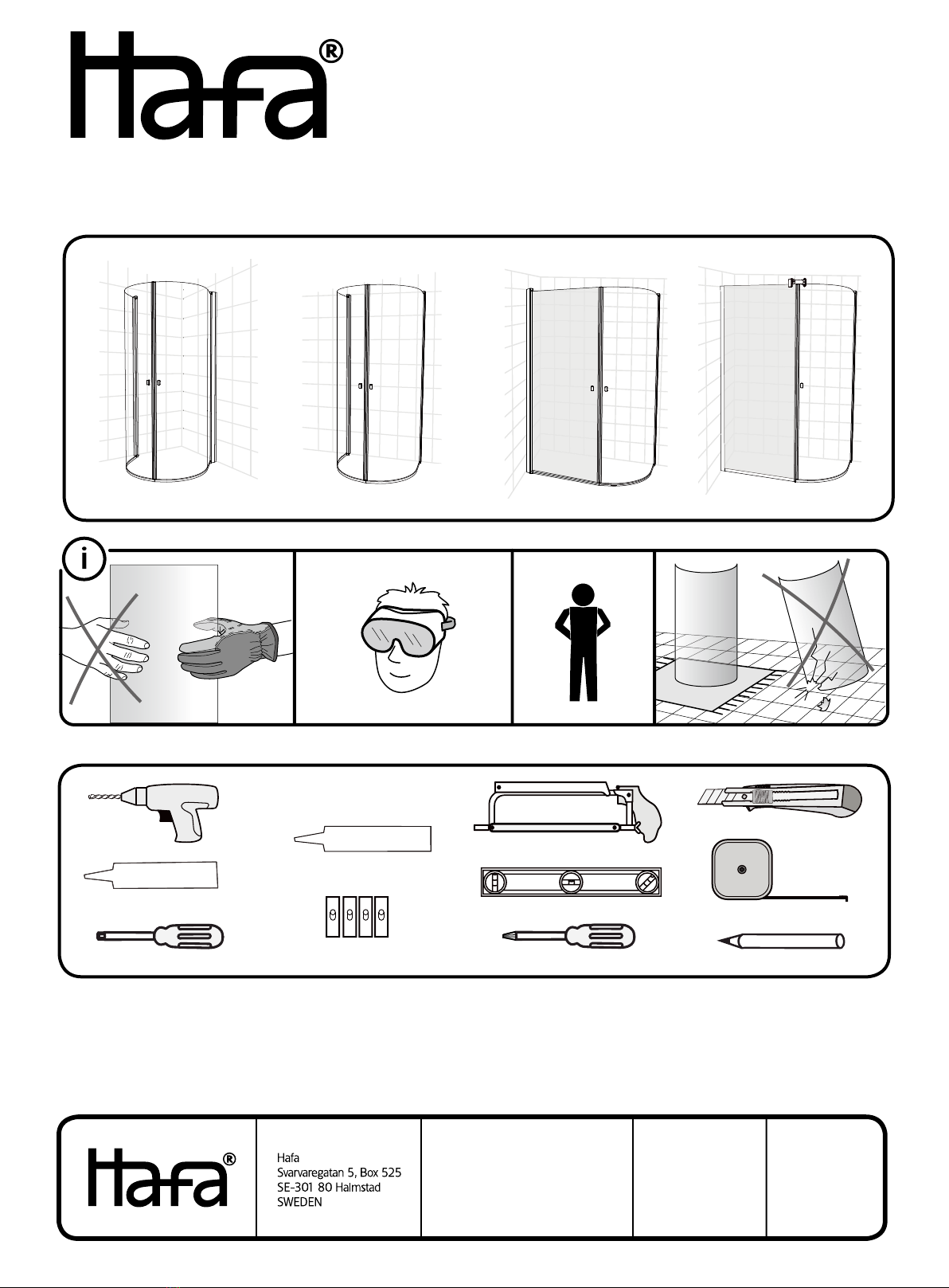 Hafa®

i

Hafa®

Hafa
Svarvaregatan 5, Box 525
SE-301 80 Halmstad
SWEDEN